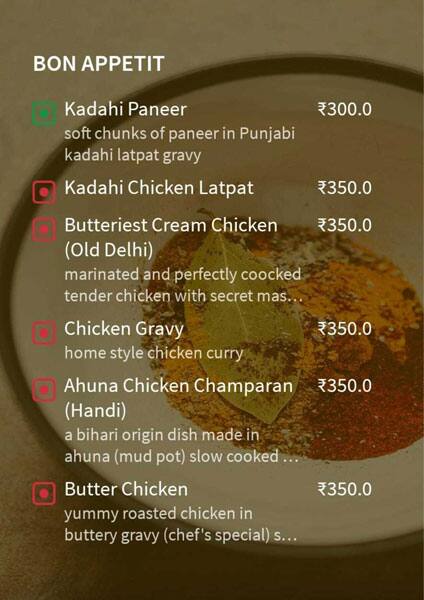 BON APPETIT

Kadahi Paneer ₹300.0
soft chunks of paneer in Punjabi kadahi latpat gravy

Kadahi Chicken Latpat ₹350.0

Butteriest Cream Chicken (Old Delhi) ₹350.0
marinated and perfectly coocked tender chicken with secret mas...

Chicken Gravy ₹350.0
home style chicken curry

Ahuna Chicken Champaran (Handi) ₹350.0
a bihari origin dish made in ahuna (mud pot) slow cooked ...

Butter Chicken ₹350.0
yummy roasted chicken in buttery gravy (chef's special) s...